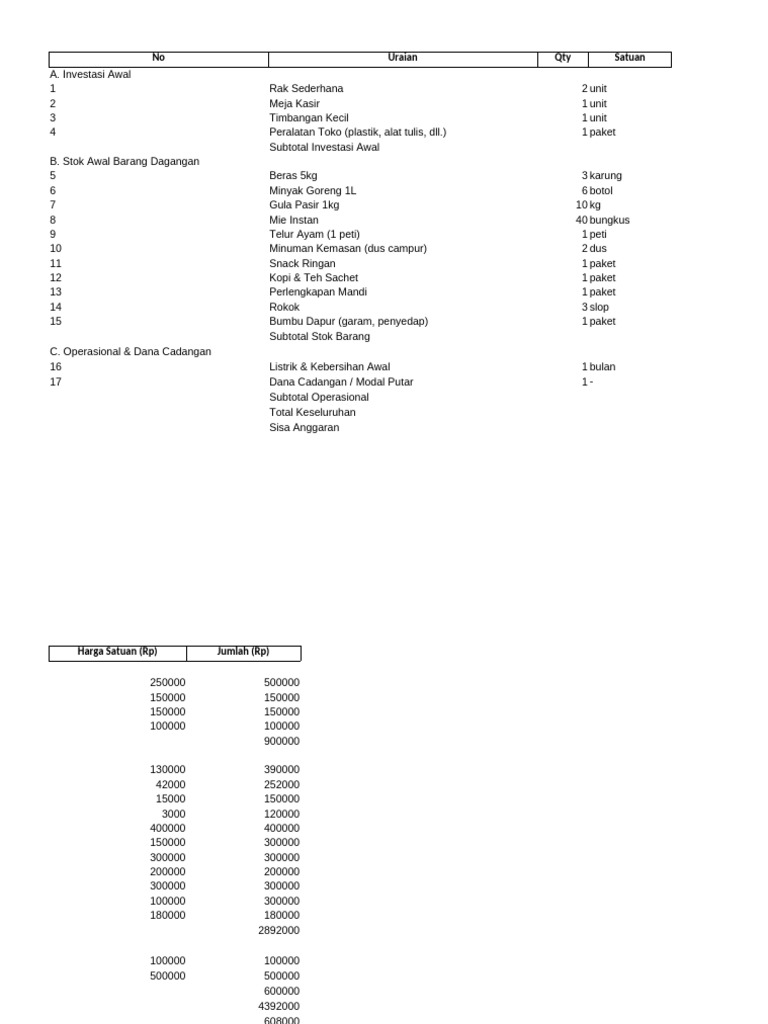 | No | Uraian | Qty | Satuan |
|---|---|---|---|
| A. Investasi Awal | | | |
| 1 | Rak Sederhana | 2 | unit |
| 2 | Meja Kasir | 1 | unit |
| 3 | Timbangan Kecil | 1 | unit |
| 4 | Peralatan Toko (plastik, alat tulis, dll.) | 1 | paket |
| | Subtotal Investasi Awal | | |
| B. Stok Awal Barang Dagangan | | | |
| 5 | Beras 5kg | 3 | karung |
| 6 | Minyak Goreng 1L | 6 | botol |
| 7 | Gula Pasir 1kg | 10 | kg |
| 8 | Mie Instan | 40 | bungkus |
| 9 | Telur Ayam (1 peti) | 1 | peti |
| 10 | Minuman Kemasan (dus campur) | 2 | dus |
| 11 | Snack Ringan | 1 | paket |
| 12 | Kopi & Teh Sachet | 1 | paket |
| 13 | Perlengkapan Mandi | 1 | paket |
| 14 | Rokok | 3 | slop |
| 15 | Bumbu Dapur (garam, penyedap) | 1 | paket |
| | Subtotal Stok Barang | | |
| C. Operasional & Dana Cadangan | | | |
| 16 | Listrik & Kebersihan Awal | 1 | bulan |
| 17 | Dana Cadangan / Modal Putar | 1 | - |
| | Subtotal Operasional | | |
| | Total Keseluruhan | | |
| | Sisa Anggaran | | |

| Harga Satuan (Rp) | Jumlah (Rp) |
|---|---|
| | |
| 250000 | 500000 |
| 150000 | 150000 |
| 150000 | 150000 |
| 100000 | 100000 |
| | 900000 |
| | |
| 130000 | 390000 |
| 42000 | 252000 |
| 15000 | 150000 |
| 3000 | 120000 |
| 400000 | 400000 |
| 150000 | 300000 |
| 300000 | 300000 |
| 200000 | 200000 |
| 300000 | 300000 |
| 100000 | 300000 |
| 180000 | 180000 |
| | 2892000 |
| | |
| 100000 | 100000 |
| 500000 | 500000 |
| | 600000 |
| | 4392000 |
| | 608000 |